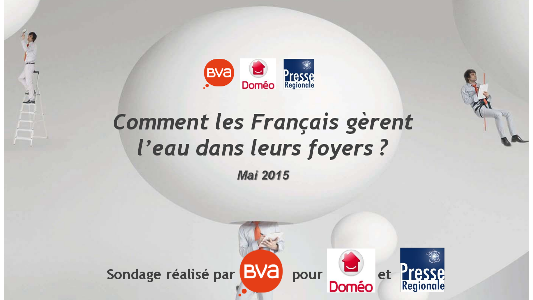 BVA Doméo Presse Regionale

Comment les Français gèrent l'eau dans leurs foyers ?

Mai 2015

Sondage réalisé par BVA pour Doméo et Presse Regionale